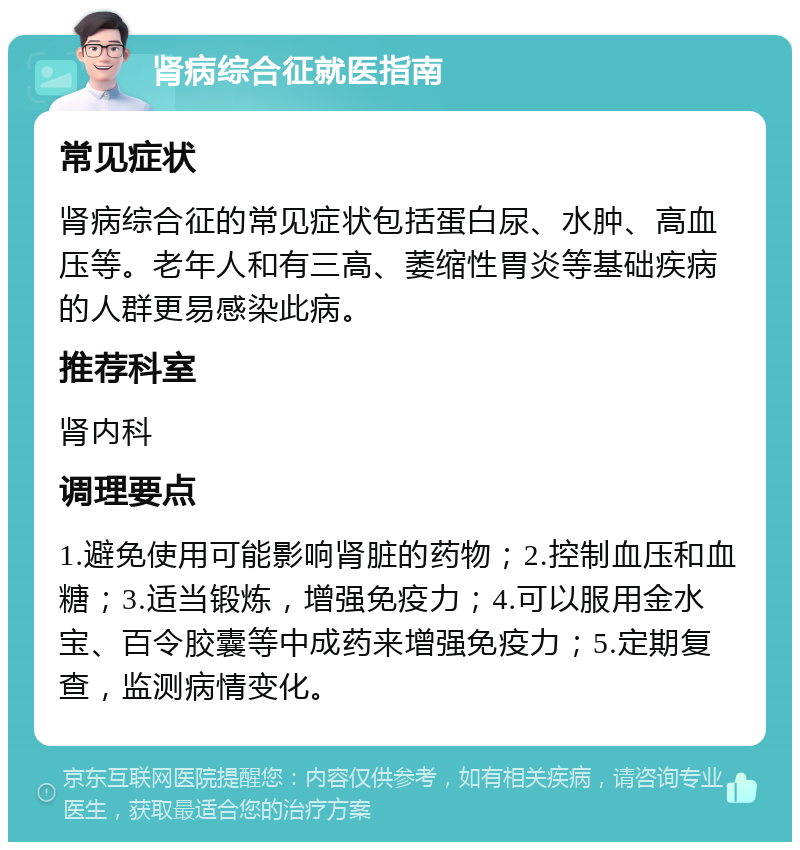 肾病综合征就医指南

常见症状

肾病综合征的常见症状包括蛋白尿、水肿、高血压等。老年人和有三高、萎缩性胃炎等基础疾病的人群更易感染此病。

推荐科室

肾内科

调理要点

1.避免使用可能影响肾脏的药物；2.控制血压和血糖；3.适当锻炼，增强免疫力；4.可以服用金水宝、百令胶囊等中成药来增强免疫力；5.定期复查，监测病情变化。

京东互联网医院提醒您：内容仅供参考，如有相关疾病，请咨询专业医生，获取最适合您的治疗方案